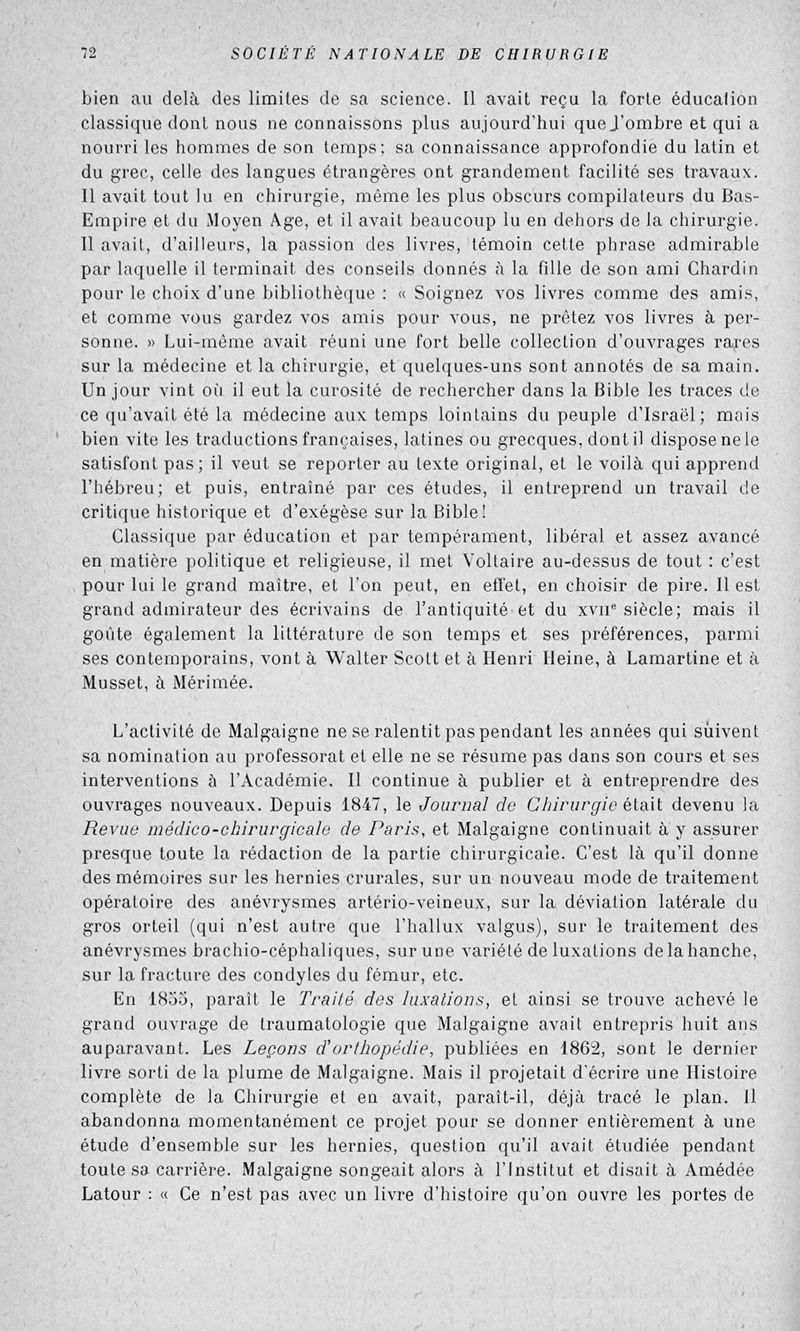 72 SOCIÉTÉ NATIONALE DE CHIRURGIE

bien au delà des limites de sa science. Il avait reçu la forte éducation classique dont nous ne connaissons plus aujourd'hui que l'ombre et qui a nourri les hommes de son temps; sa connaissance approfondie du latin et du grec, celle des langues étrangères ont grandement facilité ses travaux. Il avait tout lu en chirurgie, même les plus obscurs compilateurs du Bas-Empire et du Moyen Age, et il avait beaucoup lu en dehors de la chirurgie. Il avait, d'ailleurs, la passion des livres, témoin cette phrase admirable par laquelle il terminait des conseils donnés à la fille de son ami Chardin pour le choix d'une bibliothèque : « Soignez vos livres comme des amis, et comme vous gardez vos amis pour vous, ne prêtez vos livres à personne. » Lui-même avait réuni une fort belle collection d'ouvrages rares sur la médecine et la chirurgie, et quelques-uns sont annotés de sa main. Un jour vint où il eut la curosité de rechercher dans la Bible les traces de ce qu'avait été la médecine aux temps lointains du peuple d'Israël; mais bien vite les traductions françaises, latines ou grecques, dont il dispose ne le satisfont pas; il veut se reporter au texte original, et le voilà qui apprend l'hébreu; et puis, entraîné par ces études, il entreprend un travail de critique historique et d'exégèse sur la Bible!

Classique par éducation et par tempérament, libéral et assez avancé en matière politique et religieuse, il met Voltaire au-dessus de tout : c'est pour lui le grand maître, et l'on peut, en effet, en choisir de pire. Il est grand admirateur des écrivains de l'antiquité et du XVIIe siècle; mais il goûte également la littérature de son temps et ses préférences, parmi ses contemporains, vont à Walter Scott et à Henri Heine, à Lamartine et à Musset, à Mérimée.

L'activité de Malgaigne ne se ralentit pas pendant les années qui suivent sa nomination au professorat et elle ne se résume pas dans son cours et ses interventions à l'Académie. Il continue à publier et à entreprendre des ouvrages nouveaux. Depuis 1847, le Journal de Chirurgie était devenu la Revue médico-chirurgicale de Paris, et Malgaigne continuait à y assurer presque toute la rédaction de la partie chirurgicale. C'est là qu'il donne des mémoires sur les hernies crurales, sur un nouveau mode de traitement opératoire des anévrysmes artério-veineux, sur la déviation latérale du gros orteil (qui n'est autre que l'hallux valgus), sur le traitement des anévrysmes brachio-céphaliques, sur une variété de luxations de la hanche, sur la fracture des condyles du fémur, etc.

En 1855, paraît le Traité des luxations, et ainsi se trouve achevé le grand ouvrage de traumatologie que Malgaigne avait entrepris huit ans auparavant. Les Leçons d'orthopédie, publiées en 1862, sont le dernier livre sorti de la plume de Malgaigne. Mais il projetait d'écrire une Histoire complète de la Chirurgie et en avait, paraît-il, déjà tracé le plan. Il abandonna momentanément ce projet pour se donner entièrement à une étude d'ensemble sur les hernies, question qu'il avait étudiée pendant toute sa carrière. Malgaigne songeait alors à l'Institut et disait à Amédée Latour : « Ce n'est pas avec un livre d'histoire qu'on ouvre les portes de